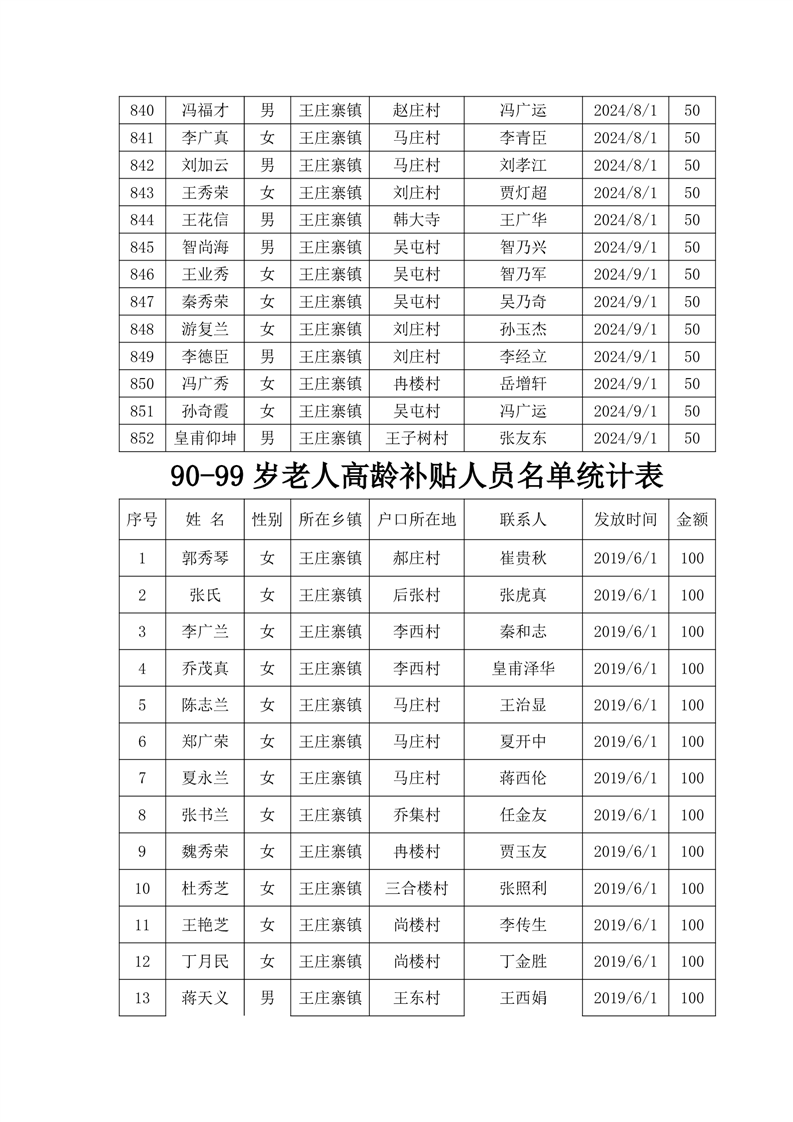 | 840 | 冯福才 | 男 | 王庄寨镇 | 赵庄村 | 冯广运 | 2024/8/1 | 50 |
|---|---|---|---|---|---|---|---|
| 841 | 李广真 | 女 | 王庄寨镇 | 马庄村 | 李青臣 | 2024/8/1 | 50 |
| 842 | 刘加云 | 男 | 王庄寨镇 | 马庄村 | 刘孝江 | 2024/8/1 | 50 |
| 843 | 王秀荣 | 女 | 王庄寨镇 | 刘庄村 | 贾灯超 | 2024/8/1 | 50 |
| 844 | 王花信 | 男 | 王庄寨镇 | 韩大寺 | 王广华 | 2024/8/1 | 50 |
| 845 | 智尚海 | 男 | 王庄寨镇 | 吴屯村 | 智乃兴 | 2024/9/1 | 50 |
| 846 | 王业秀 | 女 | 王庄寨镇 | 吴屯村 | 智乃军 | 2024/9/1 | 50 |
| 847 | 秦秀荣 | 女 | 王庄寨镇 | 吴屯村 | 吴乃奇 | 2024/9/1 | 50 |
| 848 | 游复兰 | 女 | 王庄寨镇 | 刘庄村 | 孙玉杰 | 2024/9/1 | 50 |
| 849 | 李德臣 | 男 | 王庄寨镇 | 刘庄村 | 李经立 | 2024/9/1 | 50 |
| 850 | 冯广秀 | 女 | 王庄寨镇 | 冉楼村 | 岳增轩 | 2024/9/1 | 50 |
| 851 | 孙奇霞 | 女 | 王庄寨镇 | 吴屯村 | 冯广运 | 2024/9/1 | 50 |
| 852 | 皇甫仰坤 | 男 | 王庄寨镇 | 王子树村 | 张友东 | 2024/9/1 | 50 |

90-99 岁老人高龄补贴人员名单统计表

| 序号 | 姓 名 | 性别 | 所在乡镇 | 户口所在地 | 联系人 | 发放时间 | 金额 |
|---|---|---|---|---|---|---|---|
| 1 | 郭秀琴 | 女 | 王庄寨镇 | 郝庄村 | 崔贵秋 | 2019/6/1 | 100 |
| 2 | 张氏 | 女 | 王庄寨镇 | 后张村 | 张虎真 | 2019/6/1 | 100 |
| 3 | 李广兰 | 女 | 王庄寨镇 | 李西村 | 秦和志 | 2019/6/1 | 100 |
| 4 | 乔茂真 | 女 | 王庄寨镇 | 李西村 | 皇甫泽华 | 2019/6/1 | 100 |
| 5 | 陈志兰 | 女 | 王庄寨镇 | 马庄村 | 王治显 | 2019/6/1 | 100 |
| 6 | 郑广荣 | 女 | 王庄寨镇 | 马庄村 | 夏开中 | 2019/6/1 | 100 |
| 7 | 夏永兰 | 女 | 王庄寨镇 | 马庄村 | 蒋西伦 | 2019/6/1 | 100 |
| 8 | 张书兰 | 女 | 王庄寨镇 | 乔集村 | 任金友 | 2019/6/1 | 100 |
| 9 | 魏秀荣 | 女 | 王庄寨镇 | 冉楼村 | 贾玉友 | 2019/6/1 | 100 |
| 10 | 杜秀芝 | 女 | 王庄寨镇 | 三合楼村 | 张照利 | 2019/6/1 | 100 |
| 11 | 王艳芝 | 女 | 王庄寨镇 | 尚楼村 | 李传生 | 2019/6/1 | 100 |
| 12 | 丁月民 | 女 | 王庄寨镇 | 尚楼村 | 丁金胜 | 2019/6/1 | 100 |
| 13 | 蒋天义 | 男 | 王庄寨镇 | 王东村 | 王西娟 | 2019/6/1 | 100 |